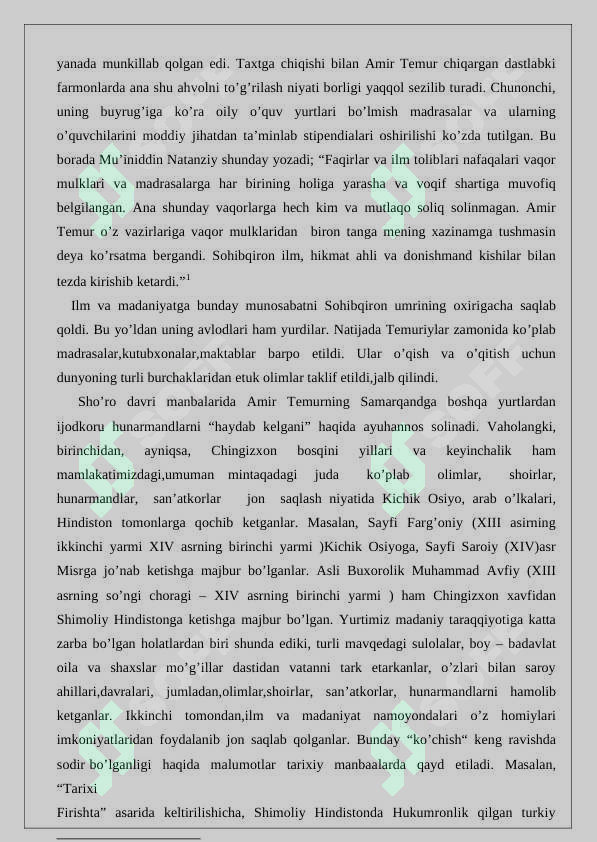 yanada munkillab qolgan edi. Taxtga chiqishi bilan Amir Temur chiqargan dastlabki farmonlarda ana shu ahvolni to’g’rilash niyati borligi yaqqol sezilib turadi. Chunonchi, uning buyrug’iga ko’ra oily o’quv yurtlari bo’lmish madrasalar va ularning o’quvchilarini moddiy jihatdan ta’minlab stipendialari oshirilishi ko’zda tutilgan. Bu borada Mu’iniddin Natanziy shunday yozadi; “Faqirlar va ilm toliblari nafaqalari vaqor mulklari va madrasalarga har birining holiga yarasha va voqif shartiga muvofiq belgilangan. Ana shunday vaqorlarga hech kim va mutlaqo soliq solinmagan. Amir Temur o’z vazirlariga vaqor mulklaridan biron tanga mening xazinamga tushmasin deya ko’rsatma bergandi. Sohibqiron ilm, hikmat ahli va donishmand kishilar bilan tezda kirishib ketardi.”$^1$

Ilm va madaniyatga bunday munosabatni Sohibqiron umrining oxirigacha saqlab qoldi. Bu yo’ldan uning avlodlari ham yurdilar. Natijada Temuriylar zamonida ko’plab madrasalar,kutubxonalar,maktablar barpo etildi. Ular o’qish va o’qitish uchun dunyoning turli burchaklaridan etuk olimlar taklif etildi,jalb qilindi.

Sho’ro davri manbalarida Amir Temurning Samarqandga boshqa yurtlardan ijodkoru hunarmandlarni “haydab kelgani” haqida ayuhannos solinadi. Vaholangki, birinchidan, ayniqsa, Chingizxon bosqini yillari va keyinchalik ham mamlakatimizdagi,umuman mintaqadagi juda ko’plab olimlar, shoirlar, hunarmandlar, san’atkorlar jon saqlash niyatida Kichik Osiyo, arab o’lkalari, Hindiston tomonlarga qochib ketganlar. Masalan, Sayfi Farg’oniy (XIII asirning ikkinchi yarmi XIV asrning birinchi yarmi )Kichik Osiyoga, Sayfi Saroiy (XIV)asr Misrga jo’nab ketishga majbur bo’lganlar. Asli Buxorolik Muhammad Avfiy (XIII asrning so’ngi choragi – XIV asrning birinchi yarmi ) ham Chingizxon xavfidan Shimoliy Hindistonga ketishga majbur bo’lgan. Yurtimiz madaniy taraqqiyotiga katta zarba bo’lgan holatlardan biri shunda ediki, turli mavqedagi sulolalar, boy – badavlat oila va shaxslar mo’g’illar dastidan vatanni tark etarkanlar, o’zlari bilan saroy ahillari,davralari, jumladan,olimlar,shoirlar, san’atkorlar, hunarmandlarni hamolib ketganlar. Ikkinchi tomondan,ilm va madaniyat namoyondalari o’z homiylari imkoniyatlaridan foydalanib jon saqlab qolganlar. Bunday “ko’chish“ keng ravishda sodir bo’lganligi haqida malumotlar tarixiy manbaalarda qayd etiladi. Masalan, “Tarixi Firishta” asarida keltirilishicha, Shimoliy Hindistonda Hukumronlik qilgan turkiy